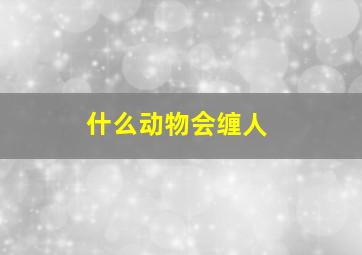 什么动物会缠人